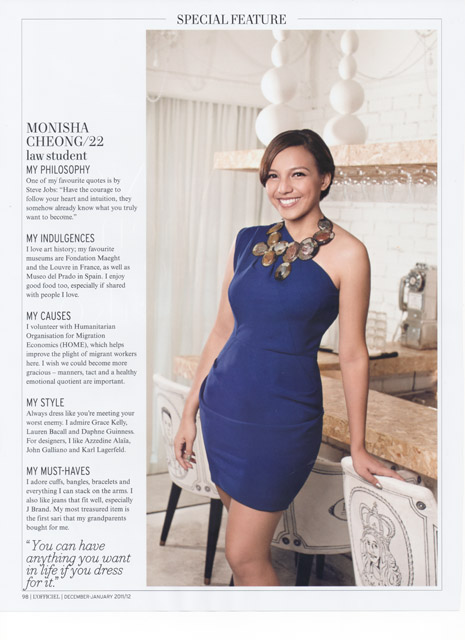 SPECIAL FEATURE

MONISHA CHEONG/22
law student

MY PHILOSOPHY
One of my favourite quotes is by Steve Jobs: "Have the courage to follow your heart and intuition, they somehow already know what you truly want to become."

MY INDULGENCES
I love art history; my favourite museums are Fondation Maeght and the Louvre in France, as well as Museo del Prado in Spain. I enjoy good food too, especially if shared with people I love.

MY CAUSES
I volunteer with Humanitarian Organisation for Migration Economics (HOME), which helps improve the plight of migrant workers here. I wish we could become more gracious – manners, tact and a healthy emotional quotient are important.

MY STYLE
Always dress like you're meeting your worst enemy. I admire Grace Kelly, Lauren Bacall and Daphne Guinness. For designers, I like Azzedine Alaïa, John Galliano and Karl Lagerfeld.

MY MUST-HAVES
I adore cuffs, bangles, bracelets and everything I can stack on the arms. I also like jeans that fit well, especially J Brand. My most treasured item is the first sari that my grandparents bought for me.

"You can have anything you want in life if you dress for it."

98 | L'OFFICIEL | DECEMBER-JANUARY 2011/12